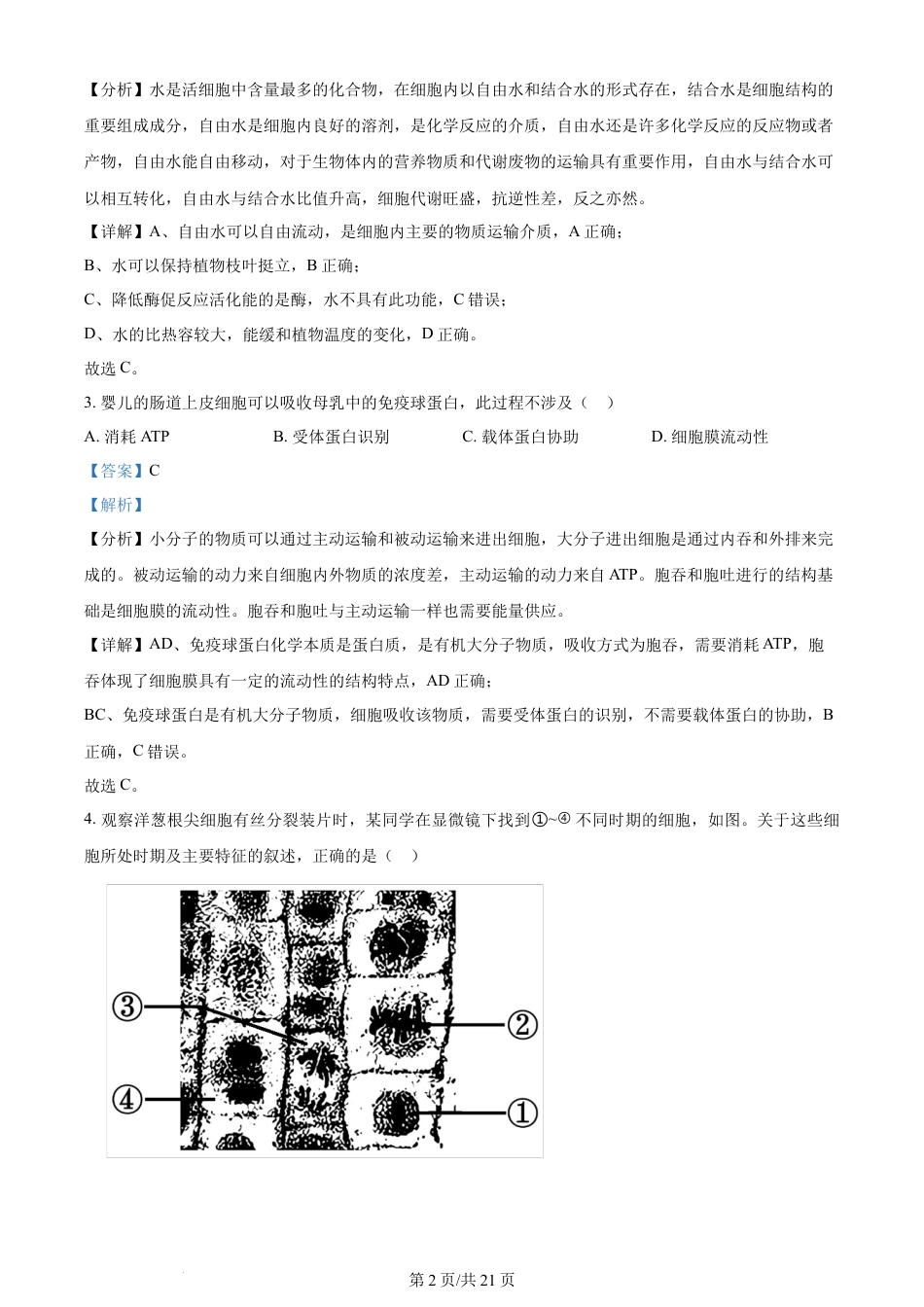 【分析】水是活细胞中含量最多的化合物，在细胞内以自由水和结合水的形式存在，结合水是细胞结构的重要组成成分，自由水是细胞内良好的溶剂，是化学反应的介质，自由水还是许多化学反应的反应物或者产物，自由水能自由移动，对于生物体内的营养物质和代谢废物的运输具有重要作用，自由水与结合水可以相互转化，自由水与结合水比值升高，细胞代谢旺盛，抗逆性差，反之亦然。

【详解】A、自由水可以自由流动，是细胞内主要的物质运输介质，A 正确；

B、水可以保持植物枝叶挺立，B 正确；

C、降低酶促反应活化能的是酶，水不具有此功能，C 错误；

D、水的比热容较大，能缓和植物温度的变化，D 正确。

故选 C。

3. 婴儿的肠道上皮细胞可以吸收母乳中的免疫球蛋白，此过程不涉及（　）

A. 消耗 ATP　　B. 受体蛋白识别　　C. 载体蛋白协助　　D. 细胞膜流动性

【答案】C

【解析】

【分析】小分子的物质可以通过主动运输和被动运输来进出细胞，大分子进出细胞是通过内吞和外排来完成的。被动运输的动力来自细胞内外物质的浓度差，主动运输的动力来自 ATP。胞吞和胞吐进行的结构基础是细胞膜的流动性。胞吞和胞吐与主动运输一样也需要能量供应。

【详解】AD、免疫球蛋白化学本质是蛋白质，是有机大分子物质，吸收方式为胞吞，需要消耗 ATP，胞吞体现了细胞膜具有一定的流动性的结构特点，AD 正确；

BC、免疫球蛋白是有机大分子物质，细胞吸收该物质，需要受体蛋白的识别，不需要载体蛋白的协助，B 正确，C 错误。

故选 C。

4. 观察洋葱根尖细胞有丝分裂装片时，某同学在显微镜下找到①~④ 不同时期的细胞，如图。关于这些细胞所处时期及主要特征的叙述，正确的是（　）

③ ② ④ ①

第 2 页/共 21 页